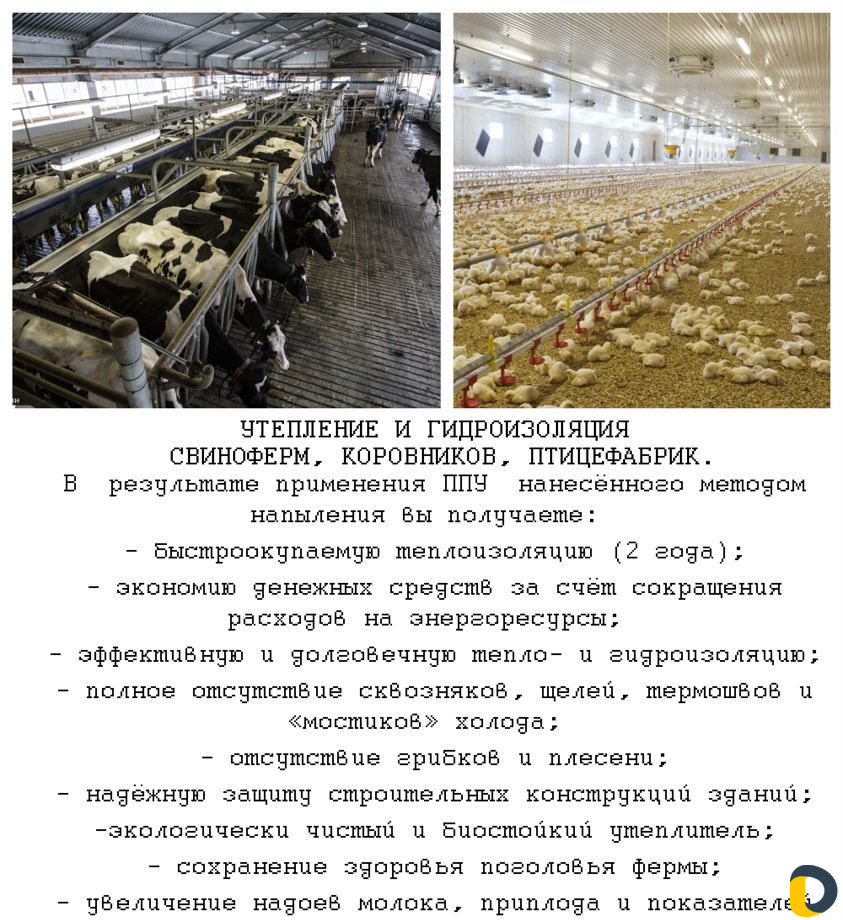 УТЕПЛЕНИЕ И ГИДРОИЗОЛЯЦИЯ СВИНОФЕРМ, КОРОВНИКОВ, ПТИЦЕФАБРИК.

В результате применения ППУ нанесённого методом напыления вы получаете:

- быстроокупаемую теплоизоляцию (2 года);

- экономию денежных средств за счёт сокращения расходов на энергоресурсы;

- эффективную и долговечную тепло- и гидроизоляцию;

- полное отсутствие сквозняков, щелей, термошвов и «мостиков» холода;

- отсутствие грибков и плесени;

- надёжную защиту строительных конструкций зданий;

-экологически чистый и биостойкий утеплитель;

- сохранение здоровья поголовья фермы;

- увеличение надоев молока, приплода и показателей